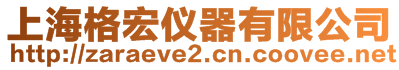 上海格宏仪器有限公司
http://zaraeve2.cn.coovee.net